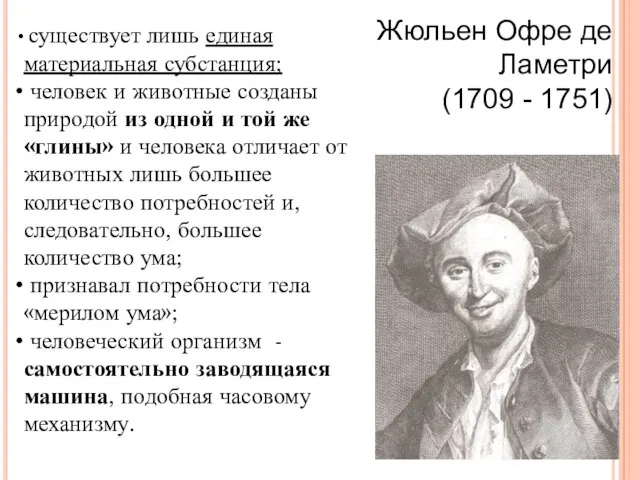 Жюльен Офре де Ламетри (1709 - 1751)

• существует лишь единая материальная субстанция;
• человек и животные созданы природой из одной и той же «глины» и человека отличает от животных лишь большее количество потребностей и, следовательно, большее количество ума;
• признавал потребности тела «мерилом ума»;
• человеческий организм - самостоятельно заводящаяся машина, подобная часовому механизму.